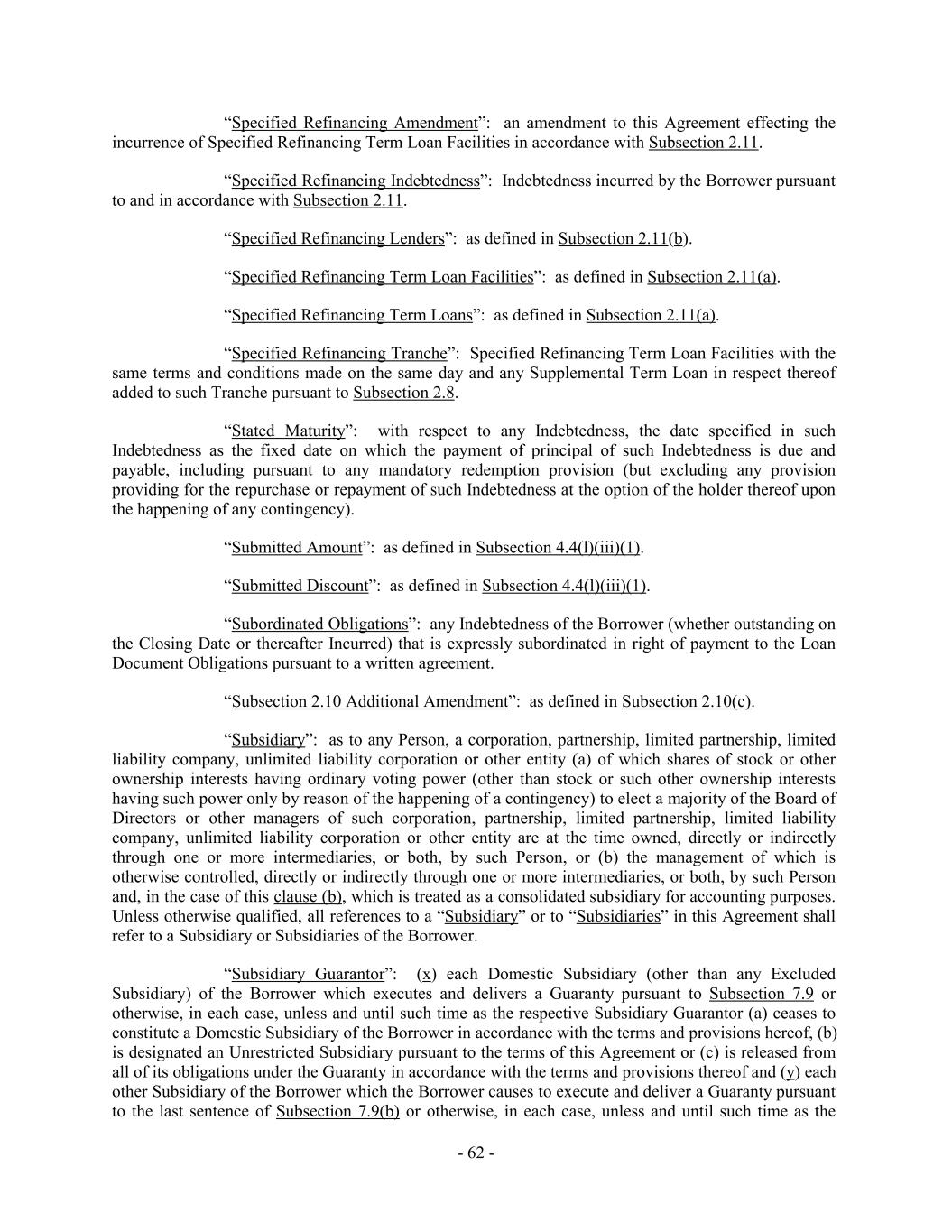 “Specified Refinancing Amendment”: an amendment to this Agreement effecting the incurrence of Specified Refinancing Term Loan Facilities in accordance with Subsection 2.11.

“Specified Refinancing Indebtedness”: Indebtedness incurred by the Borrower pursuant to and in accordance with Subsection 2.11.

“Specified Refinancing Lenders”: as defined in Subsection 2.11(b).

“Specified Refinancing Term Loan Facilities”: as defined in Subsection 2.11(a).

“Specified Refinancing Term Loans”: as defined in Subsection 2.11(a).

“Specified Refinancing Tranche”: Specified Refinancing Term Loan Facilities with the same terms and conditions made on the same day and any Supplemental Term Loan in respect thereof added to such Tranche pursuant to Subsection 2.8.

“Stated Maturity”: with respect to any Indebtedness, the date specified in such Indebtedness as the fixed date on which the payment of principal of such Indebtedness is due and payable, including pursuant to any mandatory redemption provision (but excluding any provision providing for the repurchase or repayment of such Indebtedness at the option of the holder thereof upon the happening of any contingency).

“Submitted Amount”: as defined in Subsection 4.4(l)(iii)(1).

“Submitted Discount”: as defined in Subsection 4.4(l)(iii)(1).

“Subordinated Obligations”: any Indebtedness of the Borrower (whether outstanding on the Closing Date or thereafter Incurred) that is expressly subordinated in right of payment to the Loan Document Obligations pursuant to a written agreement.

“Subsection 2.10 Additional Amendment”: as defined in Subsection 2.10(c).

“Subsidiary”: as to any Person, a corporation, partnership, limited partnership, limited liability company, unlimited liability corporation or other entity (a) of which shares of stock or other ownership interests having ordinary voting power (other than stock or such other ownership interests having such power only by reason of the happening of a contingency) to elect a majority of the Board of Directors or other managers of such corporation, partnership, limited partnership, limited liability company, unlimited liability corporation or other entity are at the time owned, directly or indirectly through one or more intermediaries, or both, by such Person, or (b) the management of which is otherwise controlled, directly or indirectly through one or more intermediaries, or both, by such Person and, in the case of this clause (b), which is treated as a consolidated subsidiary for accounting purposes. Unless otherwise qualified, all references to a “Subsidiary” or to “Subsidiaries” in this Agreement shall refer to a Subsidiary or Subsidiaries of the Borrower.

“Subsidiary Guarantor”: (x) each Domestic Subsidiary (other than any Excluded Subsidiary) of the Borrower which executes and delivers a Guaranty pursuant to Subsection 7.9 or otherwise, in each case, unless and until such time as the respective Subsidiary Guarantor (a) ceases to constitute a Domestic Subsidiary of the Borrower in accordance with the terms and provisions hereof, (b) is designated an Unrestricted Subsidiary pursuant to the terms of this Agreement or (c) is released from all of its obligations under the Guaranty in accordance with the terms and provisions thereof and (y) each other Subsidiary of the Borrower which the Borrower causes to execute and deliver a Guaranty pursuant to the last sentence of Subsection 7.9(b) or otherwise, in each case, unless and until such time as the

- 62 -